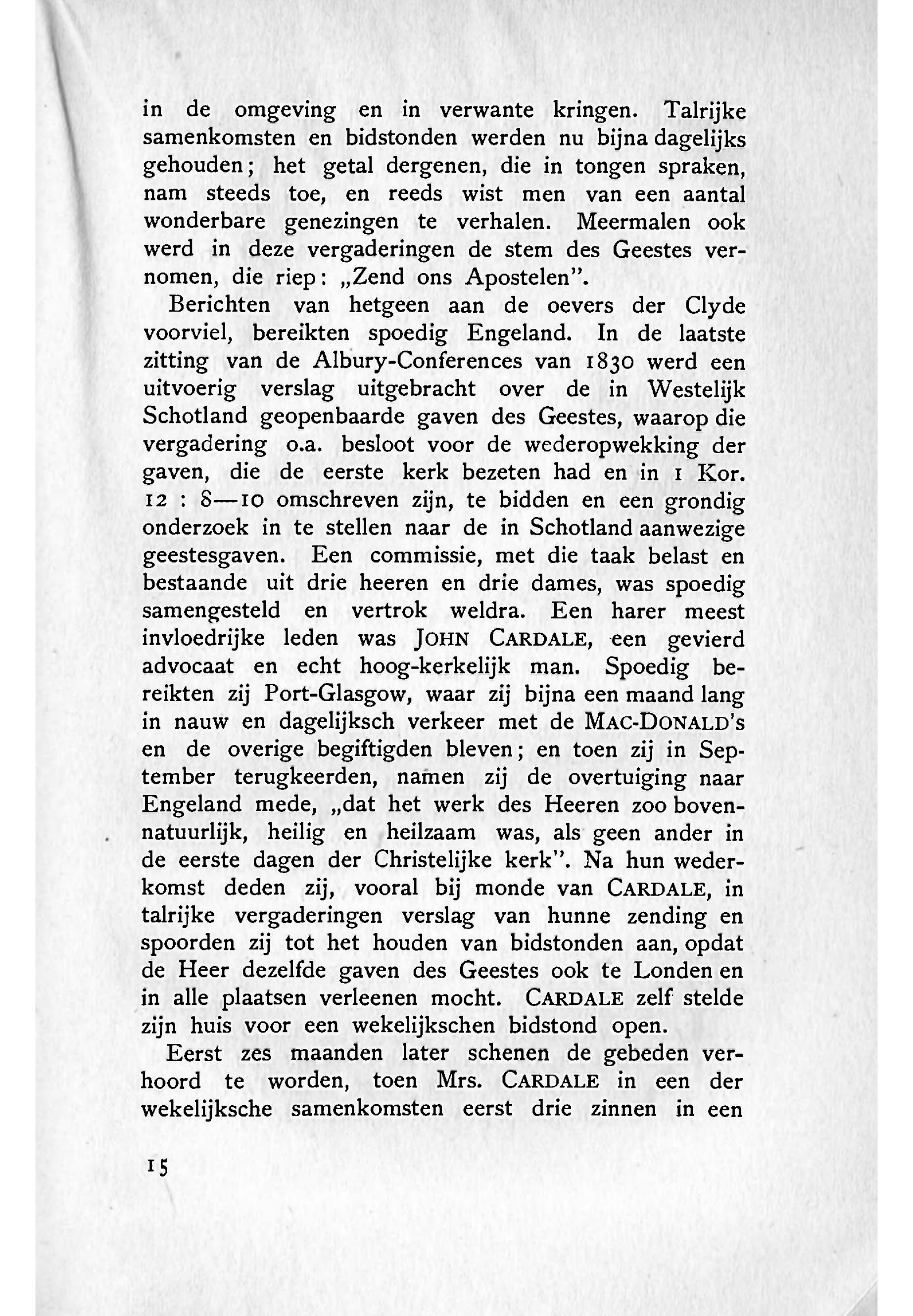 in de omgeving en in verwante kringen. Talrijke samenkomsten en bidstonden werden nu bijna dagelijks gehouden; het getal dergenen, die in tongen spraken, nam steeds toe, en reeds wist men van een aantal wonderbare genezingen te verhalen. Meermalen ook werd in deze vergaderingen de stem des Geestes vernomen, die riep: „Zend ons Apostelen".

Berichten van hetgeen aan de oevers der Clyde voorviel, bereikten spoedig Engeland. In de laatste zitting van de Albury-Conferences van 1830 werd een uitvoerig verslag uitgebracht over de in Westelijk Schotland geopenbaarde gaven des Geestes, waarop die vergadering o.a. besloot voor de wederopwekking der gaven, die de eerste kerk bezeten had en in 1 Kor. 12 : 8—10 omschreven zijn, te bidden en een grondig onderzoek in te stellen naar de in Schotland aanwezige geestesgaven. Een commissie, met die taak belast en bestaande uit drie heeren en drie dames, was spoedig samengesteld en vertrok weldra. Een harer meest invloedrijke leden was JOHN CARDALE, een gevierd advocaat en echt hoog-kerkelijk man. Spoedig bereikten zij Port-Glasgow, waar zij bijna een maand lang in nauw en dagelijksch verkeer met de MAC-DONALD's en de overige begiftigden bleven; en toen zij in September terugkeerden, namen zij de overtuiging naar Engeland mede, „dat het werk des Heeren zoo bovennatuurlijk, heilig en heilzaam was, als geen ander in de eerste dagen der Christelijke kerk". Na hun wederkomst deden zij, vooral bij monde van CARDALE, in talrijke vergaderingen verslag van hunne zending en spoorden zij tot het houden van bidstonden aan, opdat de Heer dezelfde gaven des Geestes ook te Londen en in alle plaatsen verleenen mocht. CARDALE zelf stelde zijn huis voor een wekelijkschen bidstond open.

Eerst zes maanden later schenen de gebeden verhoord te worden, toen Mrs. CARDALE in een der wekelijksche samenkomsten eerst drie zinnen in een

15